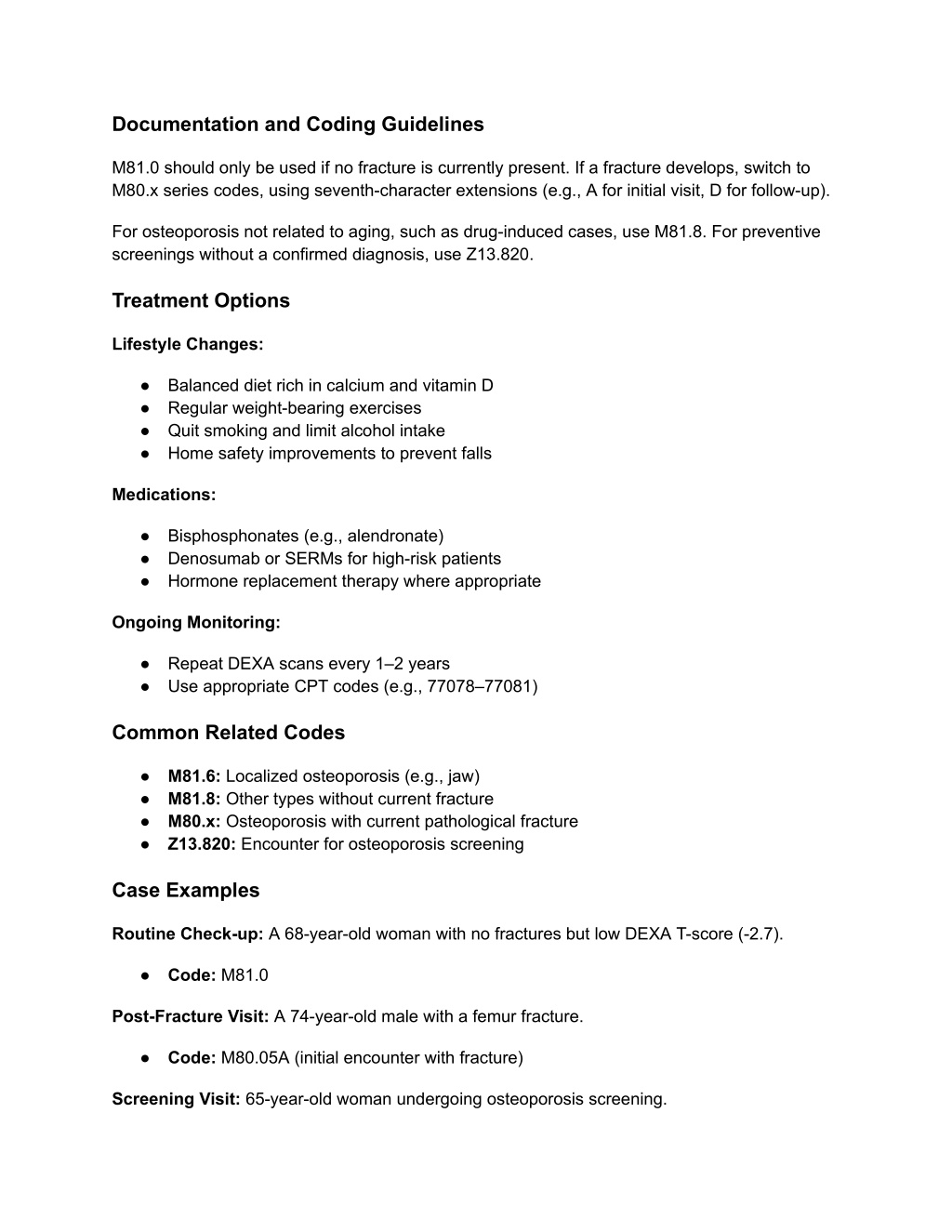 Documentation and Coding Guidelines

M81.0 should only be used if no fracture is currently present. If a fracture develops, switch to M80.x series codes, using seventh-character extensions (e.g., A for initial visit, D for follow-up).

For osteoporosis not related to aging, such as drug-induced cases, use M81.8. For preventive screenings without a confirmed diagnosis, use Z13.820.

Treatment Options

Lifestyle Changes:

● Balanced diet rich in calcium and vitamin D
● Regular weight-bearing exercises
● Quit smoking and limit alcohol intake
● Home safety improvements to prevent falls

Medications:

● Bisphosphonates (e.g., alendronate)
● Denosumab or SERMs for high-risk patients
● Hormone replacement therapy where appropriate

Ongoing Monitoring:

● Repeat DEXA scans every 1–2 years
● Use appropriate CPT codes (e.g., 77078–77081)

Common Related Codes

● M81.6: Localized osteoporosis (e.g., jaw)
● M81.8: Other types without current fracture
● M80.x: Osteoporosis with current pathological fracture
● Z13.820: Encounter for osteoporosis screening

Case Examples

Routine Check-up: A 68-year-old woman with no fractures but low DEXA T-score (-2.7).

● Code: M81.0

Post-Fracture Visit: A 74-year-old male with a femur fracture.

● Code: M80.05A (initial encounter with fracture)

Screening Visit: 65-year-old woman undergoing osteoporosis screening.